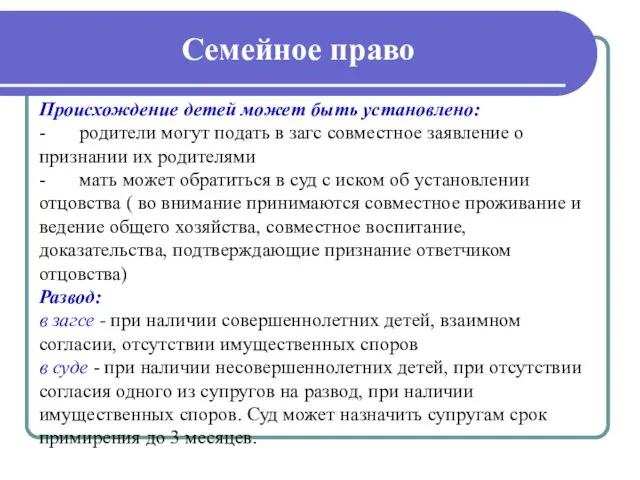 Семейное право

Происхождение детей может быть установлено:
- родители могут подать в загс совместное заявление о признании их родителями
- мать может обратиться в суд с иском об установлении отцовства ( во внимание принимаются совместное проживание и ведение общего хозяйства, совместное воспитание, доказательства, подтверждающие признание ответчиком отцовства)
Развод:
в загсе - при наличии совершеннолетних детей, взаимном согласии, отсутствии имущественных споров
в суде - при наличии несовершеннолетних детей, при отсутствии согласия одного из супругов на развод, при наличии имущественных споров. Суд может назначить супругам срок примирения до 3 месяцев.